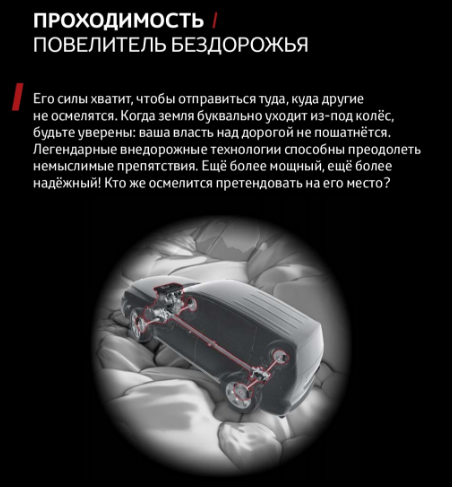 ПРОХОДИМОСТЬ /
ПОВЕЛИТЕЛЬ БЕЗДОРОЖЬЯ

Его силы хватит, чтобы отправиться туда, куда другие не осмелятся. Когда земля буквально уходит из-под колёс, будьте уверены: ваша власть над дорогой не пошатнётся. Легендарные внедорожные технологии способны преодолеть немыслимые препятствия. Ещё более мощный, ещё более надёжный! Кто же осмелится претендовать на его место?